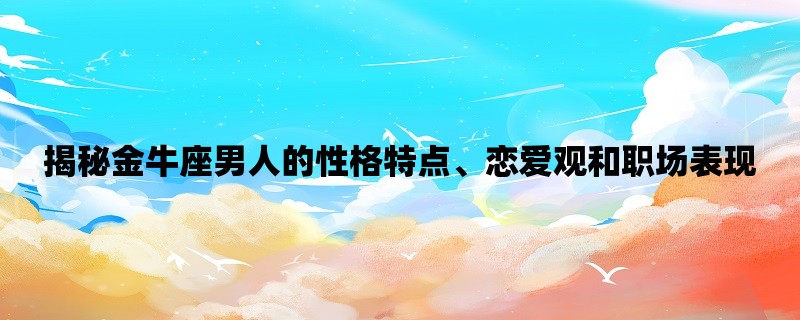 揭秘金牛座男人的性格特点、恋爱观和职场表现